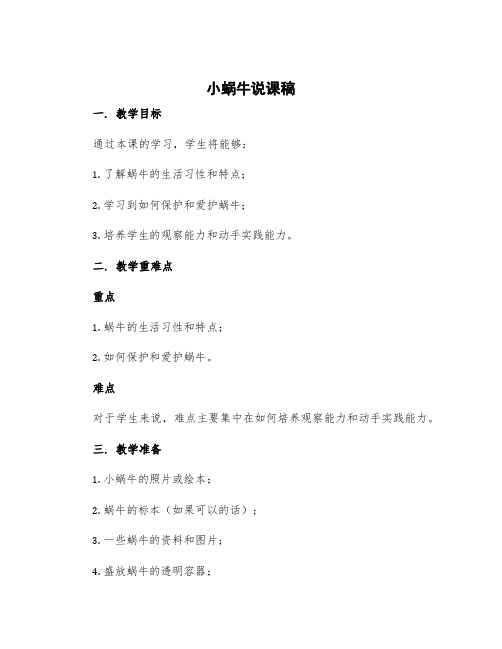 小蜗牛说课稿

一. 教学目标

通过本课的学习，学生将能够：

1. 了解蜗牛的生活习性和特点；

2. 学习到如何保护和爱护蜗牛；

3. 培养学生的观察能力和动手实践能力。

二. 教学重难点

重点

1. 蜗牛的生活习性和特点；

2. 如何保护和爱护蜗牛。

难点

对于学生来说，难点主要集中在如何培养观察能力和动手实践能力。

三. 教学准备

1. 小蜗牛的照片或绘本；

2. 蜗牛的标本（如果可以的话）；

3. 一些蜗牛的资料和图片；

4. 盛放蜗牛的透明容器；